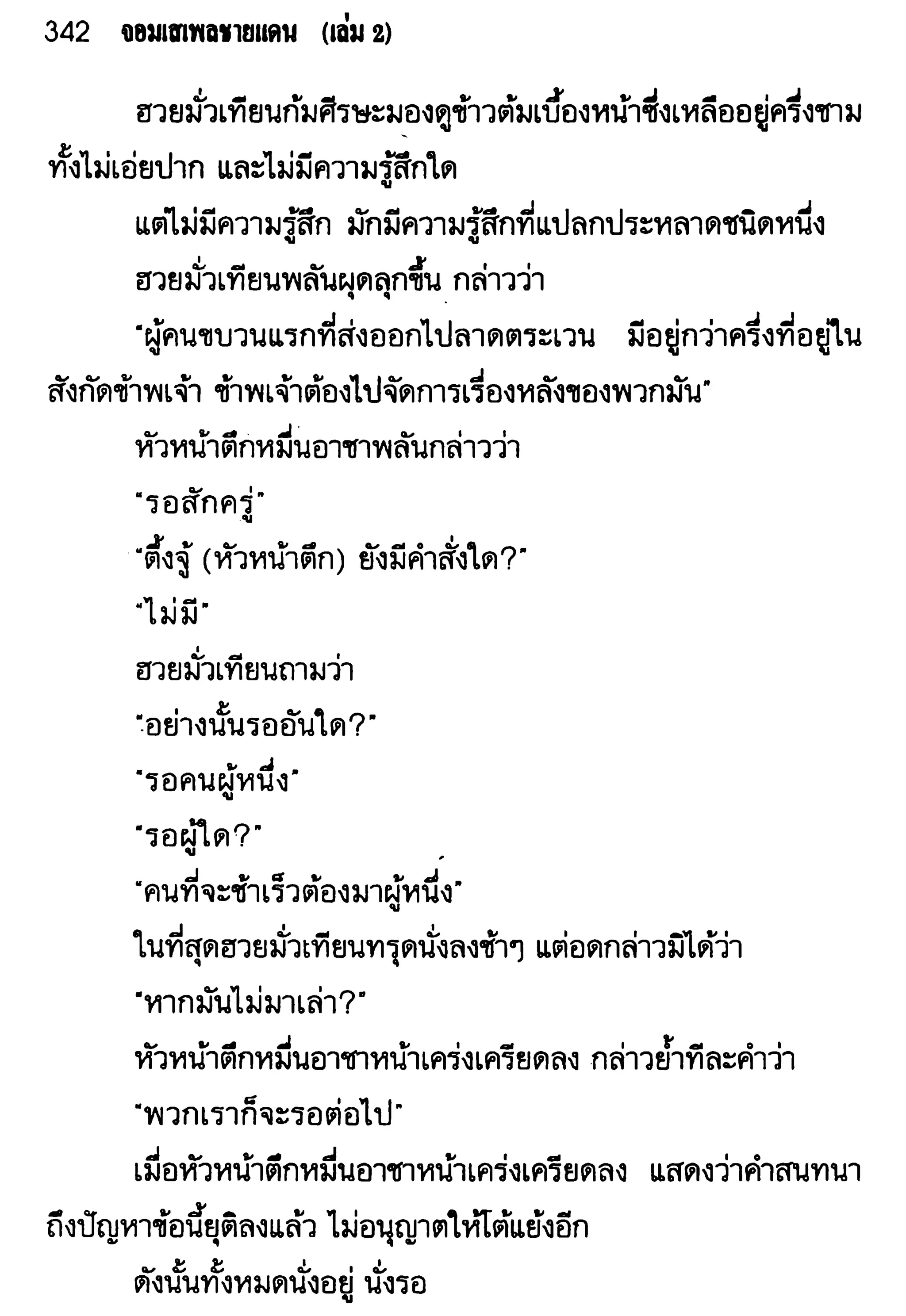 342 จอมเสเพลชายแดน (เล่ม 2)

ฮวยมั่วเทียนก้มศีรษะมองดูข้าวต้มเบื้องหน้าซึ่งเหลืออยู่ครึ่งชาม ทั้งไม่เอ่ยปาก และไม่มีความรู้สึกใด

แต่ไม่มีความรู้สึก มักมีความรู้สึกที่แปลกประหลาดชนิดหนึ่ง

ฮวยมั่วเทียนพลันผุดลุกขึ้น กล่าวว่า

"ผู้คนขบวนแรกที่ส่งออกไปลาดตระเวน มีอยู่กว่าครึ่งที่อยู่ในสังกัดข้าพเจ้า ข้าพเจ้าต้องไปจัดการเรื่องหลังของพวกมัน"

หัวหน้าตึกหมื่นอาชาพลันกล่าวว่า

"รอสักครู่"

"ตึ้งจู้ (หัวหน้าตึก) ยังมีคำสั่งใด?"

"ไม่มี"

ฮวยมั่วเทียนถามว่า

"อย่างนั้นรออันใด?"

"รอคนผู้หนึ่ง"

"รอผู้ใด?"

"คนที่จะช้าเร็วต้องมาผู้หนึ่ง"

ในที่สุดฮวยมั่วเทียนทรุดนั่งลงช้าๆ แต่อดกล่าวมิได้ว่า

"หากมันไม่มาเล่า?"

หัวหน้าตึกหมื่นอาชาหน้าเคร่งเครียดลง กล่าวย้ำทีละคำว่า

"พวกเราก็จะรอต่อไป"

เมื่อหัวหน้าตึกหมื่นอาชาหน้าเคร่งเครียดลง แสดงว่าคำสนทนาถึงปัญหาข้อนี้ยุติลงแล้ว ไม่อนุญาตให้โต้แย้งอีก

ดังนั้นทั้งหมดนั่งอยู่ นั่งรอ